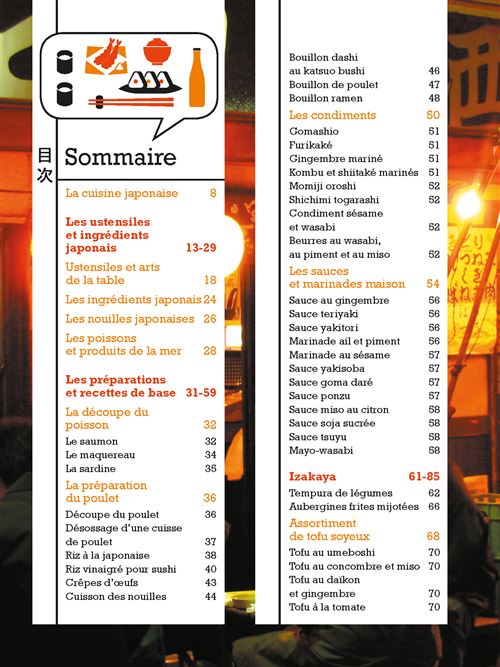 目次

Sommaire

La cuisine japonaise 8

Les ustensiles et ingrédients japonais 13-29

Ustensiles et arts de la table 18

Les ingrédients japonais 24

Les nouilles japonaises 26

Les poissons et produits de la mer 28

Les préparations et recettes de base 31-59

La découpe du poisson 32

Le saumon 32
Le maquereau 34
La sardine 35

La préparation du poulet 36

Découpe du poulet 36
Désossage d'une cuisse de poulet 37
Riz à la japonaise 38
Riz vinaigré pour sushi 40
Crêpes d'œufs 43
Cuisson des nouilles 44

Bouillon dashi au katsuo bushi 46
Bouillon de poulet 47
Bouillon ramen 48

Les condiments 50

Gomashio 51
Furikaké 51
Gingembre mariné 51
Kombu et shiitaké marinés 51
Momiji oroshi 52
Shichimi togarashi 52
Condiment sésame et wasabi 52
Beurres au wasabi, au piment et au miso 52

Les sauces et marinades maison 54

Sauce au gingembre 56
Sauce teriyaki 56
Sauce yakitori 56
Marinade ail et piment 56
Marinade au sésame 57
Sauce yakisoba 57
Sauce goma daré 57
Sauce ponzu 57
Sauce miso au citron 58
Sauce soja sucrée 58
Sauce tsuyu 58
Mayo-wasabi 58

Izakaya 61-85

Tempura de légumes 62
Aubergines frites mijotées 66

Assortiment de tofu soyeux 68

Tofu au umeboshi 70
Tofu au concombre et miso 70
Tofu au daïkon et gingembre 70
Tofu à la tomate 70